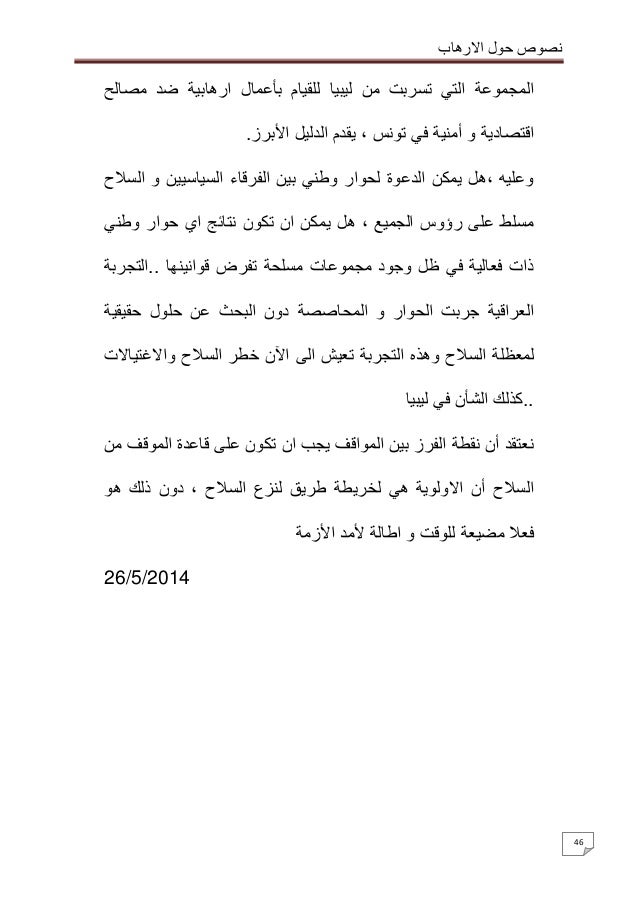 نصوص حول الارهاب

المجموعة التي تسربت من ليبيا للقيام بأعمال ارهابية ضد مصالح اقتصادية و أمنية في تونس ، يقدم الدليل الأبرز.

وعليه ،هل يمكن الدعوة لحوار وطني بين الفرقاء السياسيين و السلاح مسلط على رؤوس الجميع ، هل يمكن ان تكون نتائج اي حوار وطني ذات فعالية في ظل وجود مجموعات مسلحة تفرض قوانينها ..التجربة العراقية جربت الحوار و المحاصصة دون البحث عن حلول حقيقية لمعظلة السلاح وهذه التجربة تعيش الى الآن خطر السلاح والاغتيالات ..كذلك الشأن في ليبيا

نعتقد أن نقطة الفرز بين المواقف يجب ان تكون على قاعدة الموقف من السلاح أن الاولوية هي لخريطة طريق لنزع السلاح ، دون ذلك هو فعلا مضيعة للوقت و اطالة لأمد الأزمة

26/5/2014

46